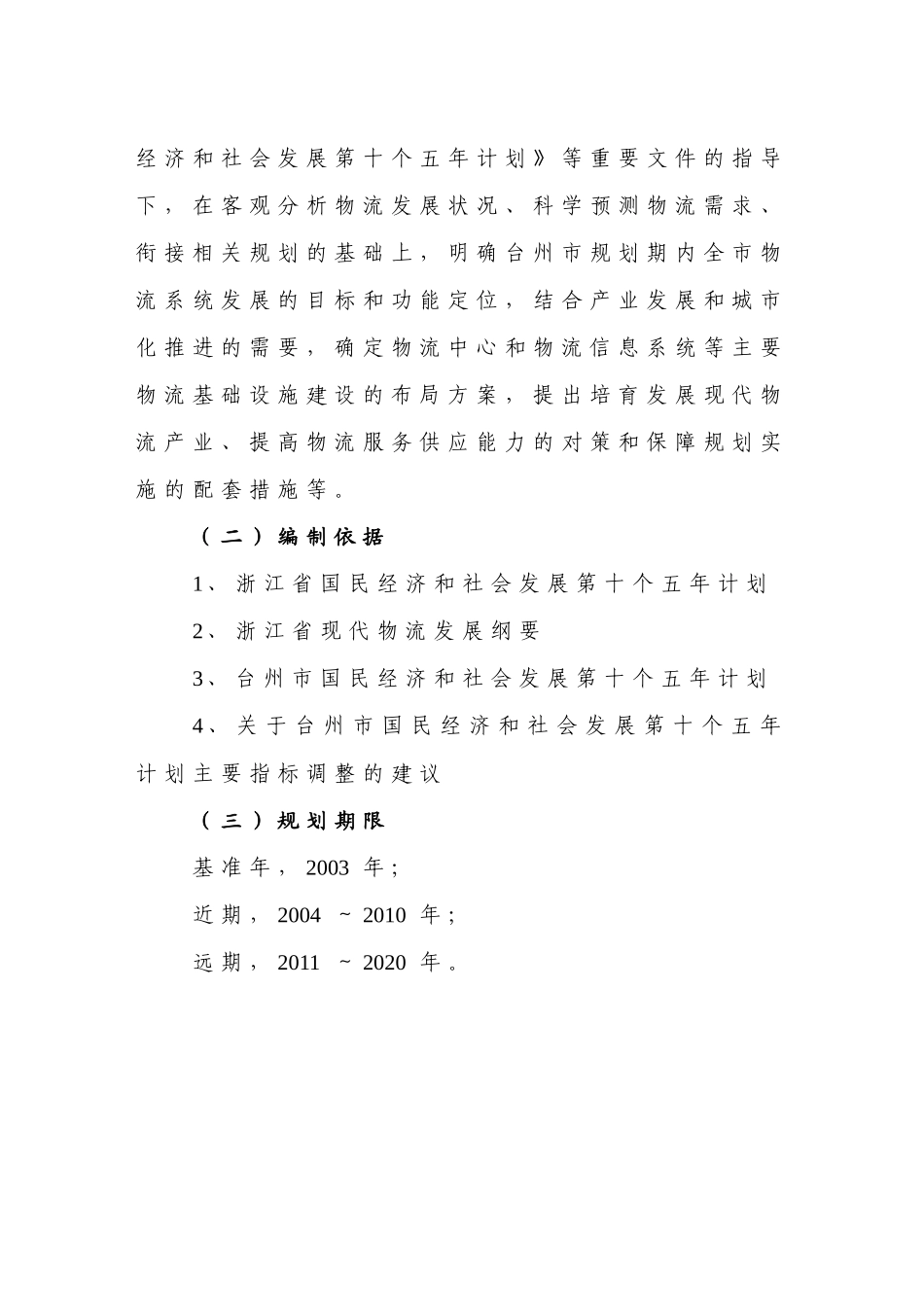 经济和社会发展第十个五年计划》等重要文件的指导下，在客观分析物流发展状况、科学预测物流需求、衔接相关规划的基础上，明确台州市规划期内全市物流系统发展的目标和功能定位，结合产业发展和城市化推进的需要，确定物流中心和物流信息系统等主要物流基础设施建设的布局方案，提出培育发展现代物流产业、提高物流服务供应能力的对策和保障规划实施的配套措施等。

（二）编制依据

1、浙江省国民经济和社会发展第十个五年计划

2、浙江省现代物流发展纲要

3、台州市国民经济和社会发展第十个五年计划

4、关于台州市国民经济和社会发展第十个五年计划主要指标调整的建议

（三）规划期限

基准年，2003 年；

近期，2004 ~ 2010 年；

远期，2011 ~ 2020 年。